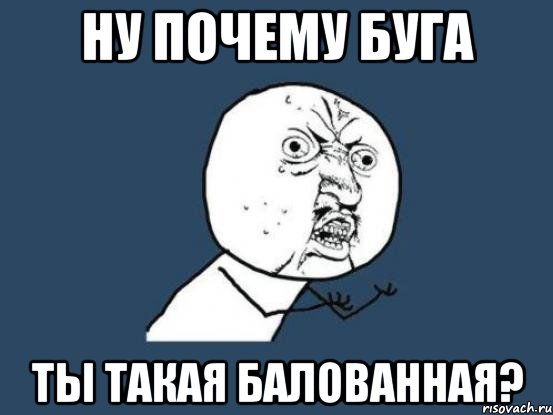 НУ ПОЧЕМУ БУГА

ТЫ ТАКАЯ БАЛОВАННАЯ?

risovach.ru